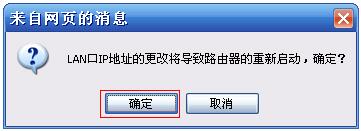 来自网页的消息

LAN口IP地址的更改将导致路由器的重新启动，确定？

确定

取消